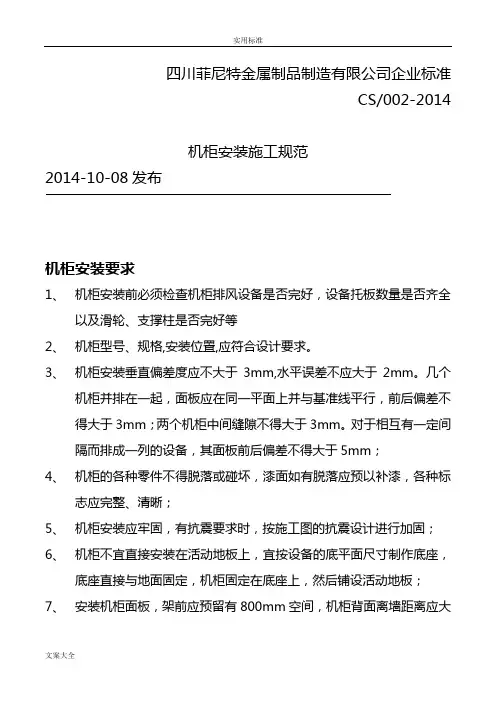 实用标准

四川菲尼特金属制品制造有限公司企业标准

CS/002-2014

机柜安装施工规范

2014-10-08 发布

机柜安装要求

1、 机柜安装前必须检查机柜排风设备是否完好，设备托板数量是否齐全以及滑轮、支撑柱是否完好等

2、 机柜型号、规格,安装位置,应符合设计要求。

3、 机柜安装垂直偏差度应不大于 3mm,水平误差不应大于 2mm。几个机柜并排在一起，面板应在同一平面上并与基准线平行，前后偏差不得大于 3mm；两个机柜中间缝隙不得大于 3mm。对于相互有一定间隔而排成一列的设备，其面板前后偏差不得大于 5mm；

4、 机柜的各种零件不得脱落或碰坏，漆面如有脱落应预以补漆，各种标志应完整、清晰；

5、 机柜安装应牢固，有抗震要求时，按施工图的抗震设计进行加固；

6、 机柜不宜直接安装在活动地板上，宜按设备的底平面尺寸制作底座，底座直接与地面固定，机柜固定在底座上，然后铺设活动地板；

7、 安装机柜面板，架前应预留有 800mm 空间，机柜背面离墙距离应大

文案大全